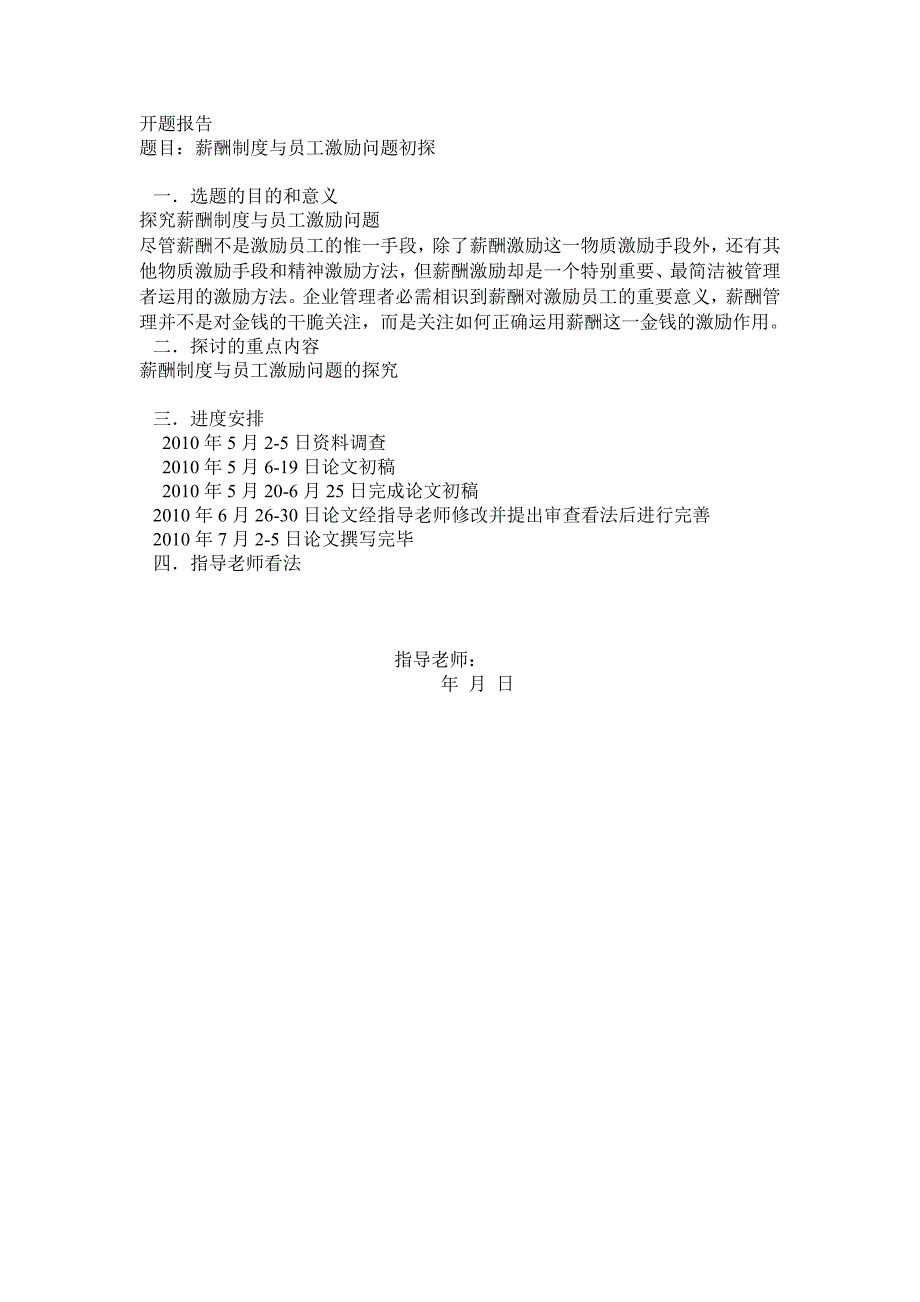 开题报告
题目：薪酬制度与员工激励问题初探

一．选题的目的和意义
探究薪酬制度与员工激励问题
尽管薪酬不是激励员工的惟一手段，除了薪酬激励这一物质激励手段外，还有其他物质激励手段和精神激励方法，但薪酬激励却是一个特别重要、最简洁被管理者运用的激励方法。企业管理者必需相识到薪酬对激励员工的重要意义，薪酬管理并不是对金钱的干脆关注，而是关注如何正确运用薪酬这一金钱的激励作用。
二．探讨的重点内容
薪酬制度与员工激励问题的探究

三．进度安排
2010 年 5 月 2-5 日资料调查
2010 年 5 月 6-19 日论文初稿
2010 年 5 月 20-6 月 25 日完成论文初稿
2010 年 6 月 26-30 日论文经指导老师修改并提出审查看法后进行完善
2010 年 7 月 2-5 日论文撰写完毕
四．指导老师看法

指导老师：
年 月 日